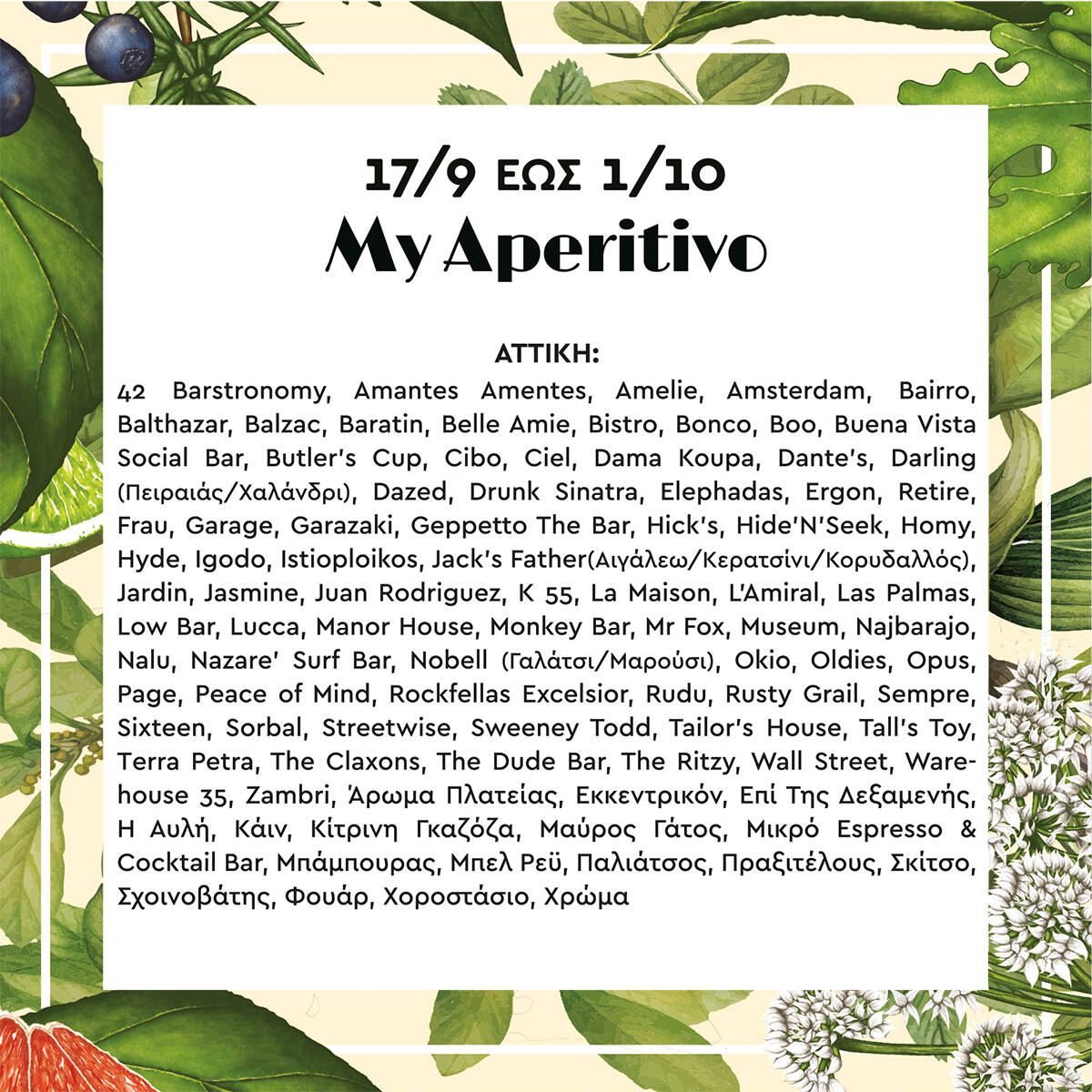 17/9 ΕΩΣ 1/10
My Aperitivo

ΑΤΤΙΚΗ:

42 Barstronomy, Amantes Amentes, Amelie, Amsterdam, Bairro, Balthazar, Balzac, Baratin, Belle Amie, Bistro, Bonco, Boo, Buena Vista Social Bar, Butler's Cup, Cibo, Ciel, Dama Koupa, Dante's, Darling (Πειραιάς/Χαλάνδρι), Dazed, Drunk Sinatra, Elephadas, Ergon, Retire, Frau, Garage, Garazaki, Geppetto The Bar, Hick's, Hide'N'Seek, Homy, Hyde, Igodo, Istioploikos, Jack's Father(Αιγάλεω/Κερατσίνι/Κορυδαλλός), Jardin, Jasmine, Juan Rodriguez, K 55, La Maison, L'Amiral, Las Palmas, Low Bar, Lucca, Manor House, Monkey Bar, Mr Fox, Museum, Najbarajo, Nalu, Nazare' Surf Bar, Nobell (Γαλάτσι/Μαρούσι), Okio, Oldies, Opus, Page, Peace of Mind, Rockfellas Excelsior, Rudu, Rusty Grail, Sempre, Sixteen, Sorbal, Streetwise, Sweeney Todd, Tailor's House, Tall's Toy, Terra Petra, The Claxons, The Dude Bar, The Ritzy, Wall Street, Warehouse 35, Zambri, Άρωμα Πλατείας, Εκκεντρικόν, Επί Της Δεξαμενής, Η Αυλή, Κάιν, Κίτρινη Γκαζόζα, Μαύρος Γάτος, Μικρό Espresso & Cocktail Bar, Μπάμπουρας, Μπελ Ρεϋ, Παλιάτσος, Πραξιτέλους, Σκίτσο, Σχοινοβάτης, Φουάρ, Χοροστάσιο, Χρώμα